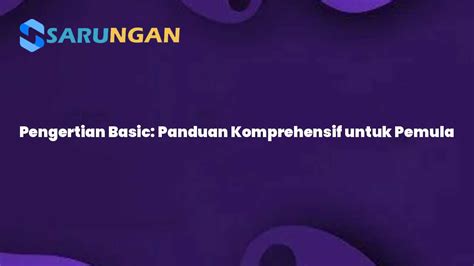 SARUNGAN

Pengertian Basic: Panduan Komprehensif untuk Pemula